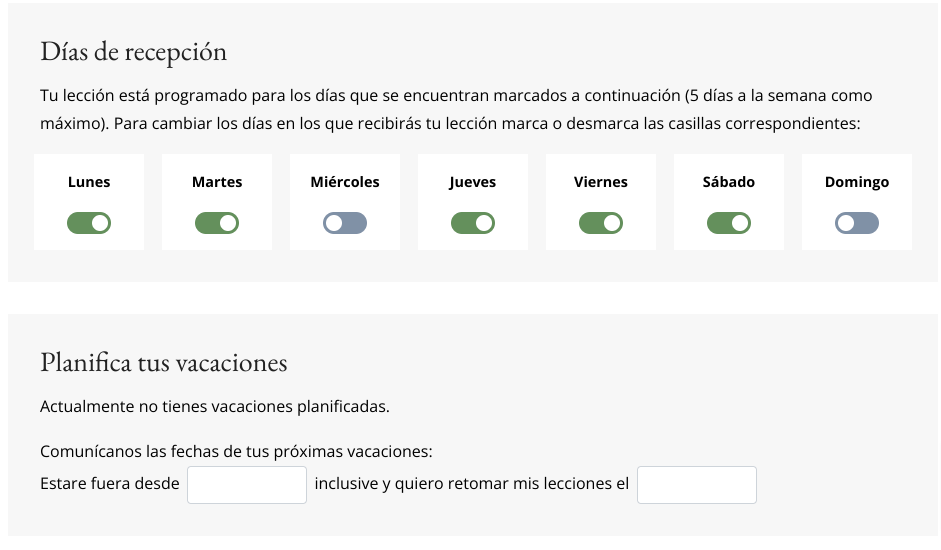 Días de recepción

Tu lección está programado para los días que se encuentran marcados a continuación (5 días a la semana como máximo). Para cambiar los días en los que recibirás tu lección marca o desmarca las casillas correspondientes:

Lunes

Martes

Miércoles

Jueves

Viernes

Sábado

Domingo

Planifica tus vacaciones

Actualmente no tienes vacaciones planificadas.

Comunícanos las fechas de tus próximas vacaciones:
Estare fuera desde inclusive y quiero retomar mis lecciones el